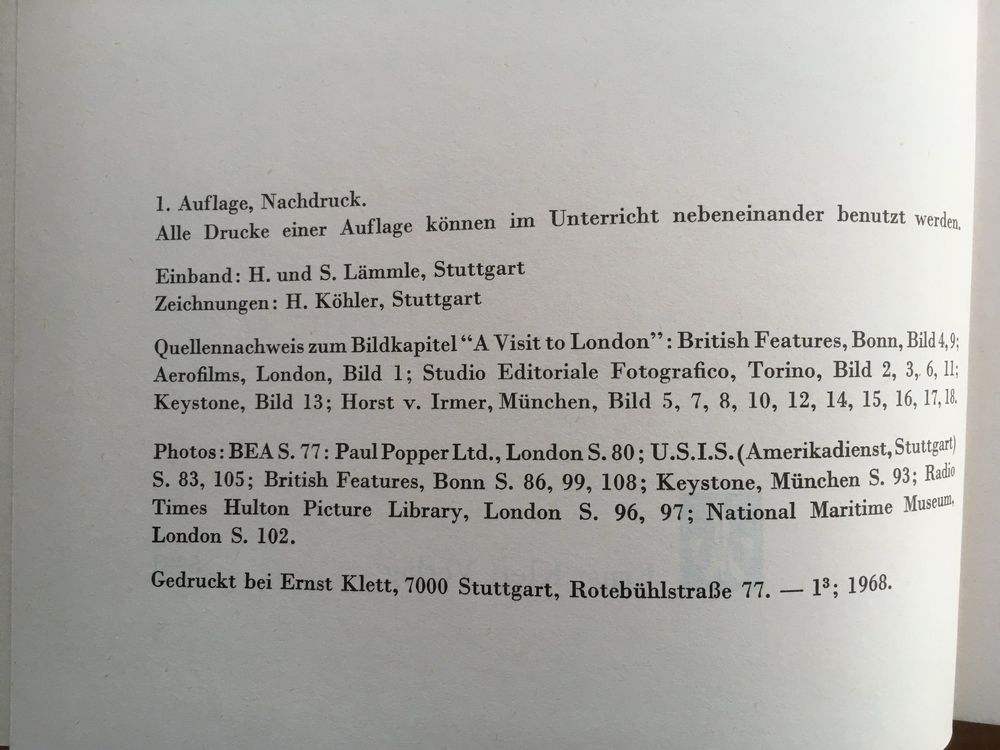 1. Auflage, Nachdruck.
Alle Drucke einer Auflage können im Unterricht nebeneinander benutzt werden.

Einband: H. und S. Lämmle, Stuttgart
Zeichnungen: H. Köhler, Stuttgart

Quellennachweis zum Bildkapitel "A Visit to London": British Features, Bonn, Bild 4, 9; Aerofilms, London, Bild 1; Studio Editoriale Fotografico, Torino, Bild 2, 3, 6, 11; Keystone, Bild 13; Horst v. Irmer, München, Bild 5, 7, 8, 10, 12, 14, 15, 16, 17, 18.

Photos: BEA S. 77: Paul Popper Ltd., London S. 80; U.S.I.S. (Amerikadienst, Stuttgart) S. 83, 105; British Features, Bonn S. 86, 99, 108; Keystone, München S. 93; Radio Times Hulton Picture Library, London S. 96, 97; National Maritime Museum, London S. 102.

Gedruckt bei Ernst Klett, 7000 Stuttgart, Rotebühlstraße 77. — $1^{3}$; 1968.